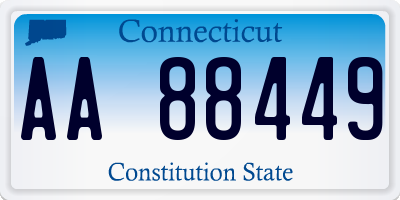 Connecticut

AA 88449

Constitution State